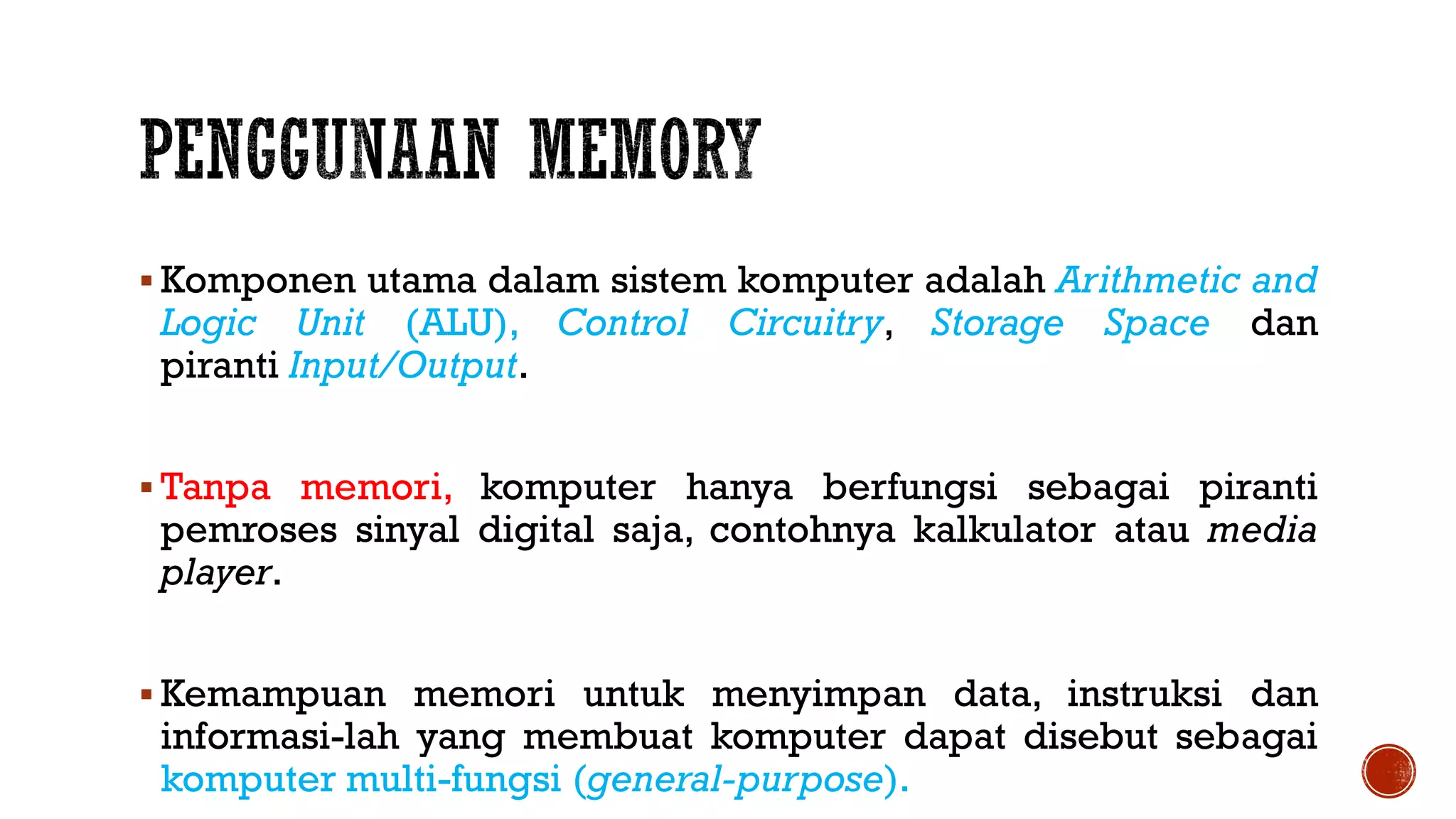 PENGGUNAAN MEMORY

▪ Komponen utama dalam sistem komputer adalah Arithmetic and Logic Unit (ALU), Control Circuitry, Storage Space dan piranti Input/Output.

▪ Tanpa memori, komputer hanya berfungsi sebagai piranti pemroses sinyal digital saja, contohnya kalkulator atau media player.

▪ Kemampuan memori untuk menyimpan data, instruksi dan informasi-lah yang membuat komputer dapat disebut sebagai komputer multi-fungsi (general-purpose).